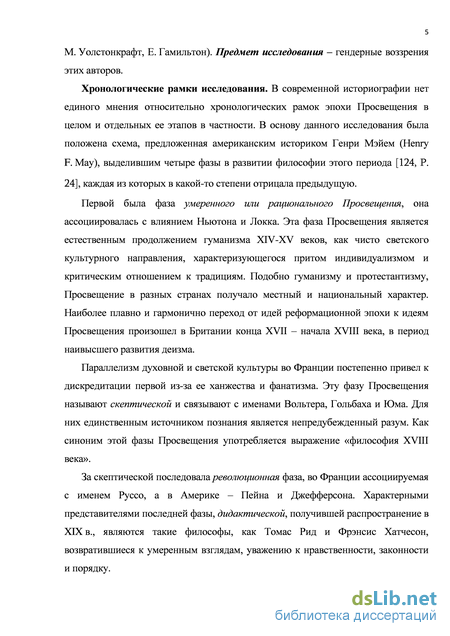 5

М. Уолстонкрафт, Е. Гамильтон). Предмет исследования – гендерные воззрения этих авторов.

Хронологические рамки исследования. В современной историографии нет единого мнения относительно хронологических рамок эпохи Просвещения в целом и отдельных ее этапов в частности. В основу данного исследования была положена схема, предложенная американским историком Генри Мэйем (Henry F. May), выделившим четыре фазы в развитии философии этого периода [124, P. 24], каждая из которых в какой-то степени отрицала предыдущую.

Первой была фаза умеренного или рационального Просвещения, она ассоциировалась с влиянием Ньютона и Локка. Эта фаза Просвещения является естественным продолжением гуманизма XIV-XV веков, как чисто светского культурного направления, характеризующегося притом индивидуализмом и критическим отношением к традициям. Подобно гуманизму и протестантизму, Просвещение в разных странах получало местный и национальный характер. Наиболее плавно и гармонично переход от идей реформационной эпохи к идеям Просвещения произошел в Британии конца XVII – начала XVIII века, в период наивысшего развития деизма.

Параллелизм духовной и светской культуры во Франции постепенно привел к дискредитации первой из-за ее ханжества и фанатизма. Эту фазу Просвещения называют скептической и связывают с именами Вольтера, Гольбаха и Юма. Для них единственным источником познания является непредубежденный разум. Как синоним этой фазы Просвещения употребляется выражение «философия XVIII века».

За скептической последовала революционная фаза, во Франции ассоциируемая с именем Руссо, а в Америке – Пейна и Джефферсона. Характерными представителями последней фазы, дидактической, получившей распространение в XIX в., являются такие философы, как Томас Рид и Фрэнсис Хатчесон, возвратившиеся к умеренным взглядам, уважению к нравственности, законности и порядку.

dsLib.net
библиотека диссертаций